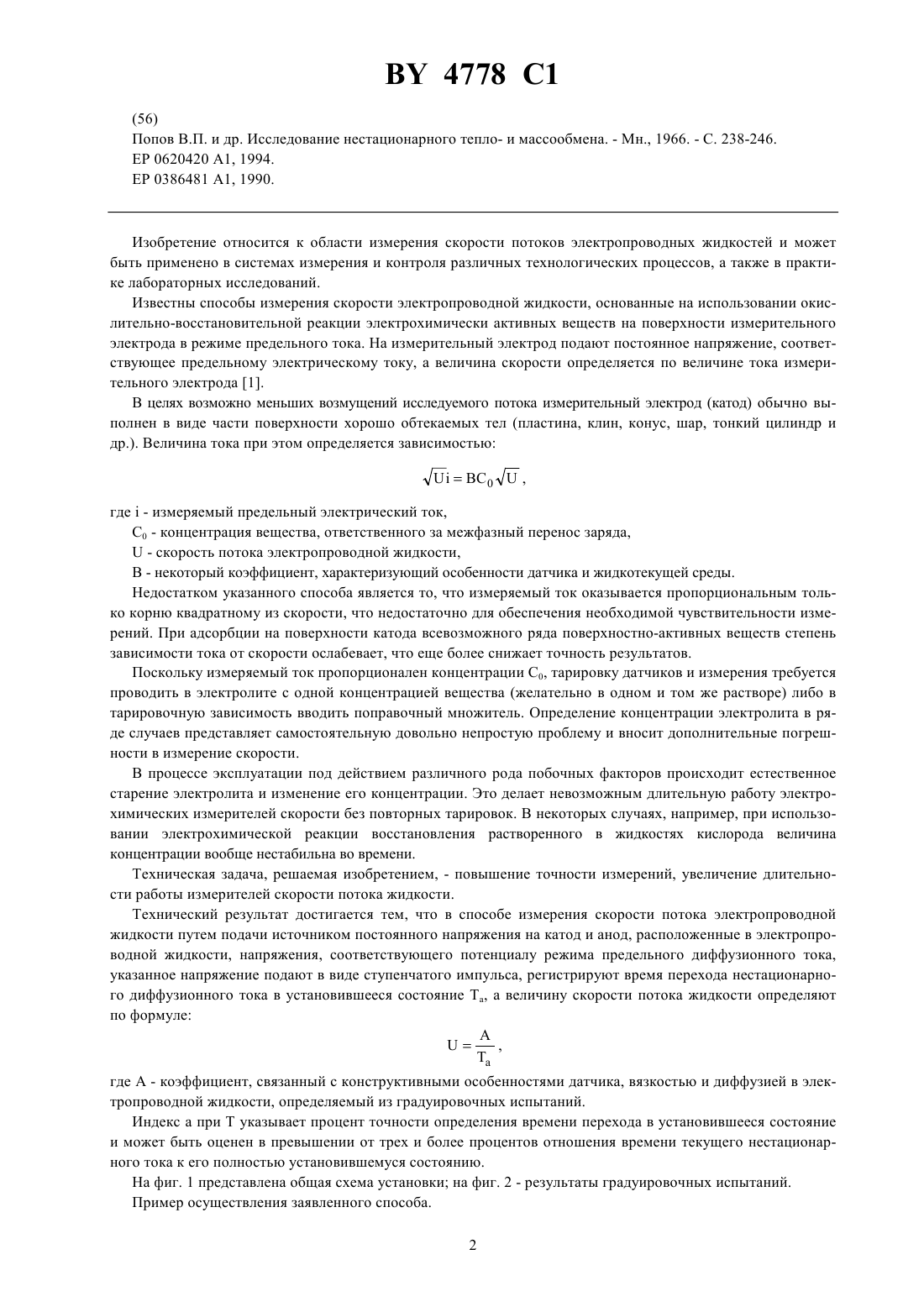 BY 4778 C1

(56)
Попов В.П. и др. Исследование нестационарного тепло- и массообмена. - Мн., 1966. - С. 238-246.
EP 0620420 A1, 1994.
EP 0386481 A1, 1990.

Изобретение относится к области измерения скорости потоков электропроводных жидкостей и может быть применено в системах измерения и контроля различных технологических процессов, а также в практике лабораторных исследований.

Известны способы измерения скорости электропроводной жидкости, основанные на использовании окислительно-восстановительной реакции электрохимически активных веществ на поверхности измерительного электрода в режиме предельного тока. На измерительный электрод подают постоянное напряжение, соответствующее предельному электрическому току, а величина скорости определяется по величине тока измерительного электрода [1].

В целях возможно меньших возмущений исследуемого потока измерительный электрод (катод) обычно выполнен в виде части поверхности хорошо обтекаемых тел (пластина, клин, конус, шар, тонкий цилиндр и др.). Величина тока при этом определяется зависимостью:

$\sqrt{U}i = BC_0\sqrt{U}$ ,

где i - измеряемый предельный электрический ток,

$C_0$ - концентрация вещества, ответственного за межфазный перенос заряда,

U - скорость потока электропроводной жидкости,

B - некоторый коэффициент, характеризующий особенности датчика и жидкотекущей среды.

Недостатком указанного способа является то, что измеряемый ток оказывается пропорциональным только корню квадратному из скорости, что недостаточно для обеспечения необходимой чувствительности измерений. При адсорбции на поверхности катода всевозможного ряда поверхностно-активных веществ степень зависимости тока от скорости ослабевает, что еще более снижает точность результатов.

Поскольку измеряемый ток пропорционален концентрации $C_0$, тарировку датчиков и измерения требуется проводить в электролите с одной концентрацией вещества (желательно в одном и том же растворе) либо в тарировочную зависимость вводить поправочный множитель. Определение концентрации электролита в ряде случаев представляет самостоятельную довольно непростую проблему и вносит дополнительные погрешности в измерение скорости.

В процессе эксплуатации под действием различного рода побочных факторов происходит естественное старение электролита и изменение его концентрации. Это делает невозможным длительную работу электрохимических измерителей скорости без повторных тарировок. В некоторых случаях, например, при использовании электрохимической реакции восстановления растворенного в жидкостях кислорода величина концентрации вообще нестабильна во времени.

Техническая задача, решаемая изобретением, - повышение точности измерений, увеличение длительности работы измерителей скорости потока жидкости.

Технический результат достигается тем, что в способе измерения скорости потока электропроводной жидкости путем подачи источником постоянного напряжения на катод и анод, расположенные в электропроводной жидкости, напряжения, соответствующего потенциалу режима предельного диффузионного тока, указанное напряжение подают в виде ступенчатого импульса, регистрируют время перехода нестационарного диффузионного тока в установившееся состояние $T_a$, а величину скорости потока жидкости определяют по формуле:

$U = \frac{A}{T_a}$ ,

где A - коэффициент, связанный с конструктивными особенностями датчика, вязкостью и диффузией в электропроводной жидкости, определяемый из градуировочных испытаний.

Индекс a при T указывает процент точности определения времени перехода в установившееся состояние и может быть оценен в превышении от трех и более процентов отношения времени текущего нестационарного тока к его полностью установившемуся состоянию.

На фиг. 1 представлена общая схема установки; на фиг. 2 - результаты градуировочных испытаний.

Пример осуществления заявленного способа.

2